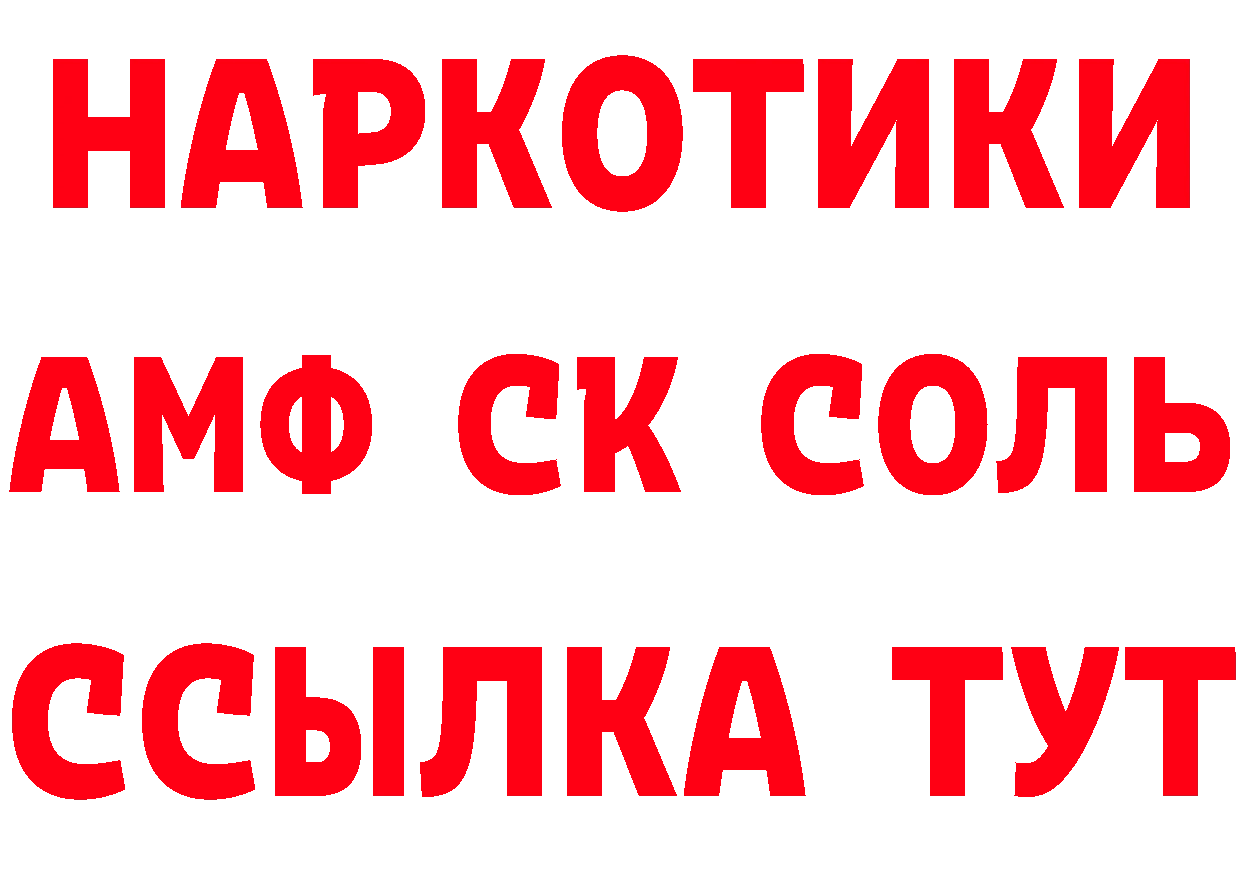 НАРКОТИКИ
АМФ СК СОЛЬ
ССЫЛКА ТУТ